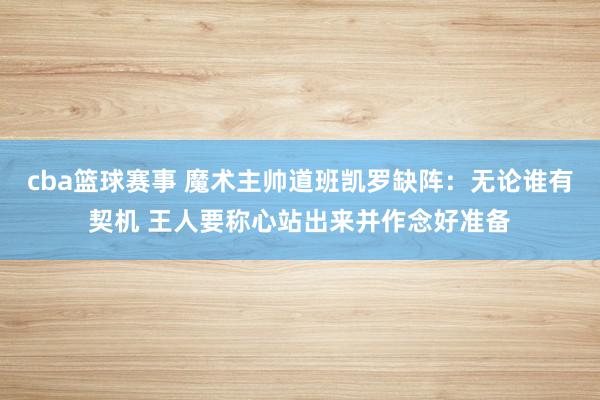 cba篮球赛事 魔术主帅道班凯罗缺阵：无论谁有契机 王人要称心站出来并作念好准备